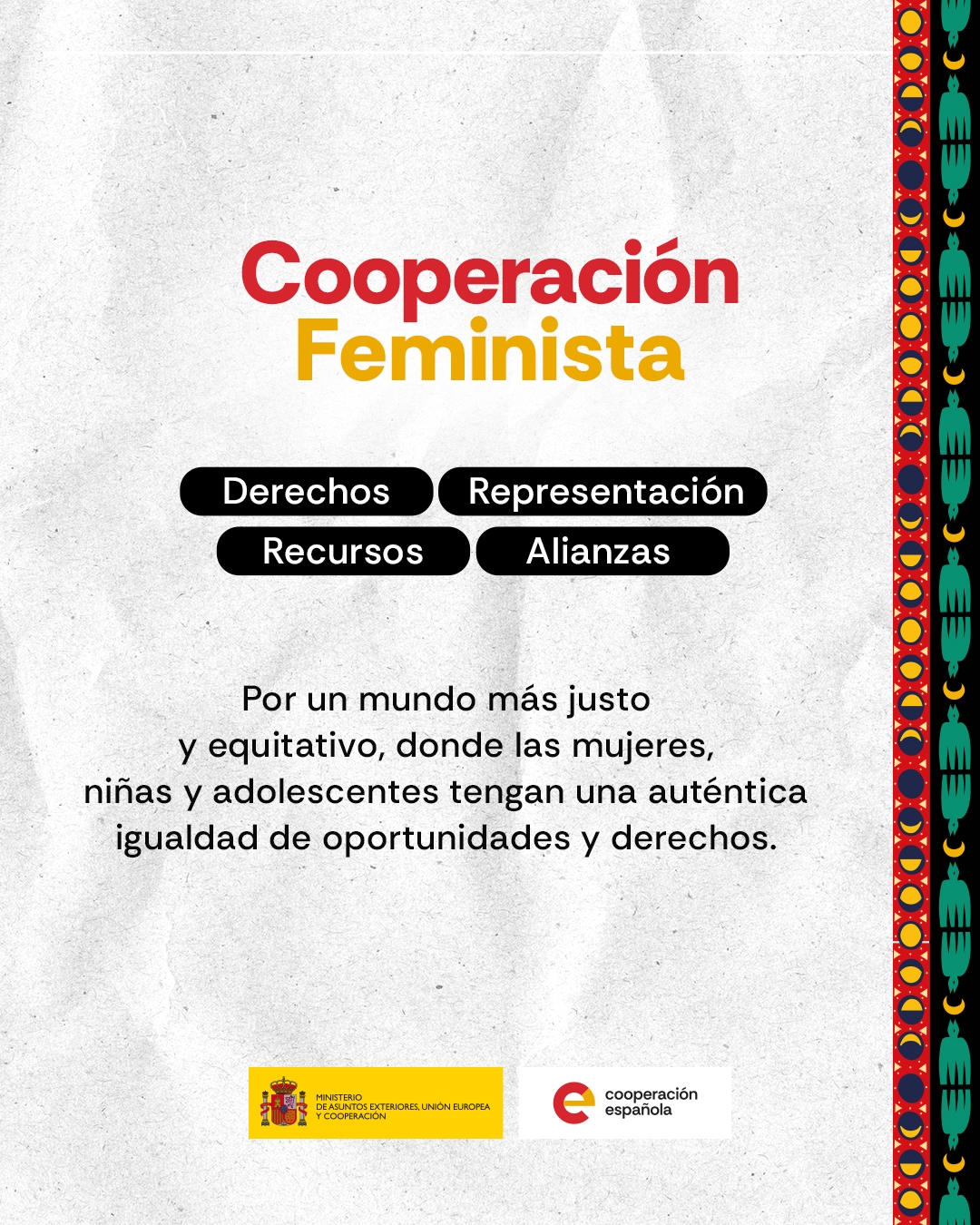 Cooperación
Feminista

Derechos
Representación
Recursos
Alianzas

Por un mundo más justo y equitativo, donde las mujeres, niñas y adolescentes tengan una auténtica igualdad de oportunidades y derechos.

MINISTERIO
DE ASUNTOS EXTERIORES, UNIÓN EUROPEA
Y COOPERACIÓN

cooperación
española